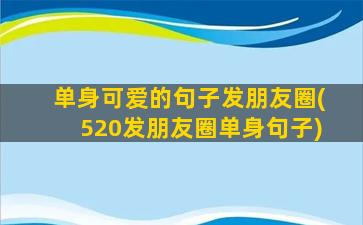 单身可爱的句子发朋友圈(520发朋友圈单身句子)